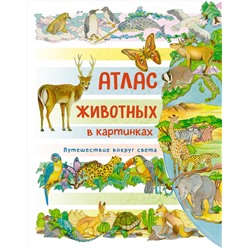 АТЛАС
ЖИВОТНЫХ
в картинках

Путешествие вокруг света